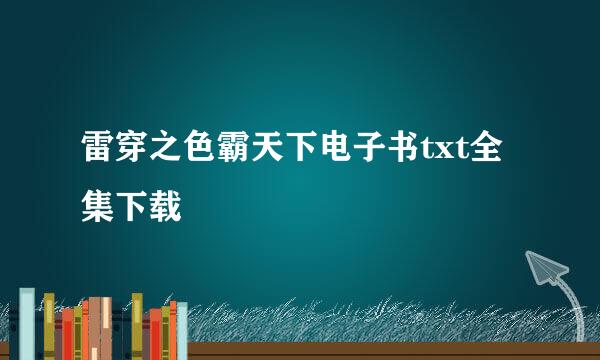 雷穿之色霸天下电子书txt全集下载